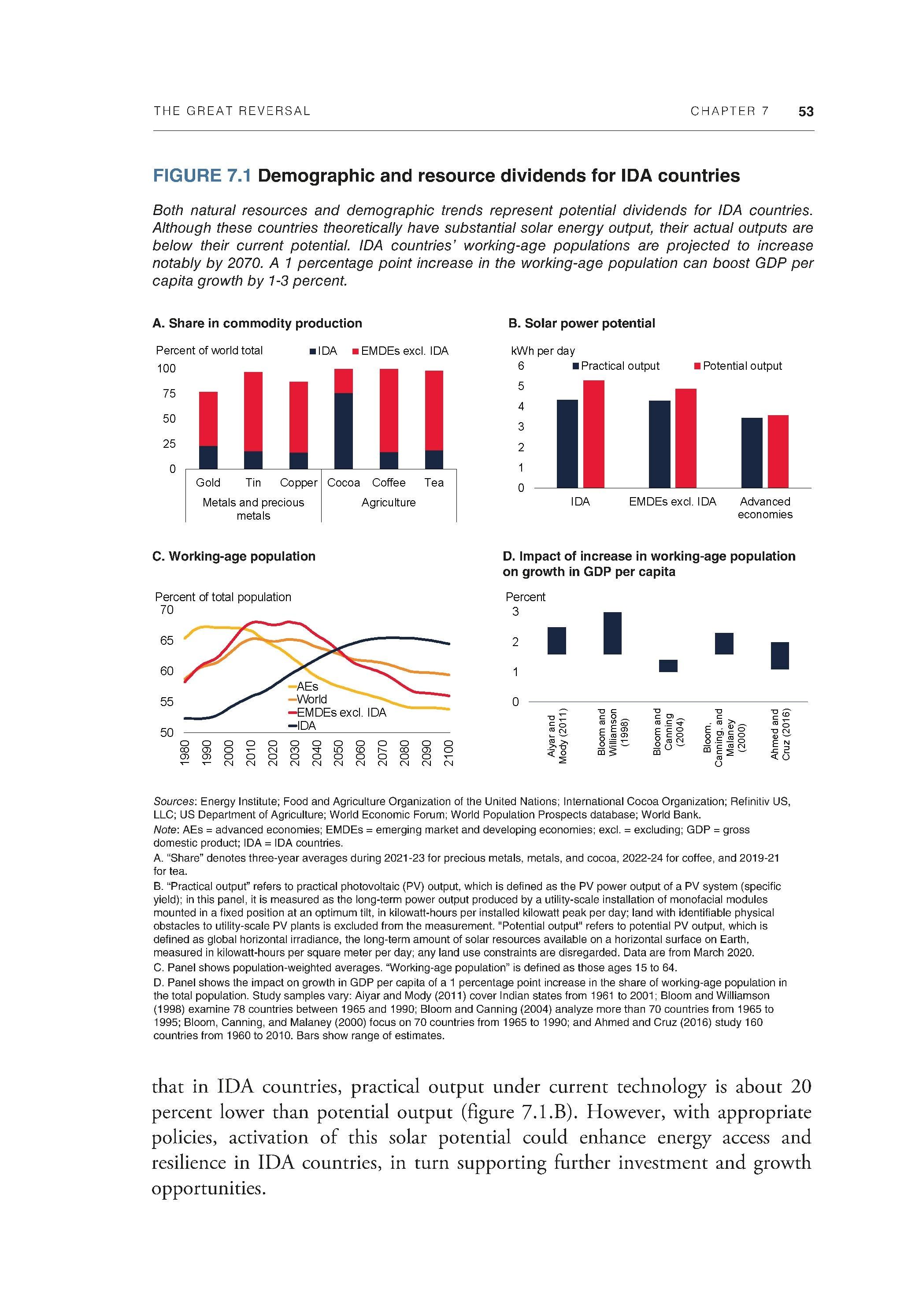 THE GREAT REVERSAL CHAPTER 7 53

FIGURE 7.1 Demographic and resource dividends for IDA countries

Both natural resources and demographic trends represent potential dividends for IDA countries. Although these countries theoretically have substantial solar energy output, their actual outputs are below their current potential. IDA countries' working-age populations are projected to increase notably by 2070. A 1 percentage point increase in the working-age population can boost GDP per capita growth by 1-3 percent.

A. Share in commodity production

Percent of world total
IDA EMDEs excl. IDA
100
75
50
25
0
Gold Tin Copper Cocoa Coffee Tea
Metals and precious metals
Agriculture

B. Solar power potential

kWh per day
Practical output Potential output
6
5
4
3
2
1
0
IDA EMDEs excl. IDA Advanced economies

C. Working-age population

Percent of total population
70
65
60
55
50
AEs
World
EMDEs excl. IDA
IDA
1980 1990 2000 2010 2020 2030 2040 2050 2060 2070 2080 2090 2100

D. Impact of increase in working-age population on growth in GDP per capita

Percent
3
2
1
0
Aiyar and Mody (2011)
Bloom and Williamson (1998)
Bloom and Canning (2004)
Bloom, Canning, and Malaney (2000)
Ahmed and Cruz (2016)

Sources: Energy Institute; Food and Agriculture Organization of the United Nations; International Cocoa Organization; Refinitiv US, LLC; US Department of Agriculture; World Economic Forum; World Population Prospects database; World Bank.
Note: AEs = advanced economies; EMDEs = emerging market and developing economies; excl. = excluding; GDP = gross domestic product; IDA = IDA countries.
A. "Share" denotes three-year averages during 2021-23 for precious metals, metals, and cocoa, 2022-24 for coffee, and 2019-21 for tea.
B. "Practical output" refers to practical photovoltaic (PV) output, which is defined as the PV power output of a PV system (specific yield); in this panel, it is measured as the long-term power output produced by a utility-scale installation of monofacial modules mounted in a fixed position at an optimum tilt, in kilowatt-hours per installed kilowatt peak per day; land with identifiable physical obstacles to utility-scale PV plants is excluded from the measurement. "Potential output" refers to potential PV output, which is defined as global horizontal irradiance, the long-term amount of solar resources available on a horizontal surface on Earth, measured in kilowatt-hours per square meter per day; any land use constraints are disregarded. Data are from March 2020.
C. Panel shows population-weighted averages. "Working-age population" is defined as those ages 15 to 64.
D. Panel shows the impact on growth in GDP per capita of a 1 percentage point increase in the share of working-age population in the total population. Study samples vary: Aiyar and Mody (2011) cover Indian states from 1961 to 2001; Bloom and Williamson (1998) examine 78 countries between 1965 and 1990; Bloom and Canning (2004) analyze more than 70 countries from 1965 to 1995; Bloom, Canning, and Malaney (2000) focus on 70 countries from 1965 to 1990; and Ahmed and Cruz (2016) study 160 countries from 1960 to 2010. Bars show range of estimates.

that in IDA countries, practical output under current technology is about 20 percent lower than potential output (figure 7.1.B). However, with appropriate policies, activation of this solar potential could enhance energy access and resilience in IDA countries, in turn supporting further investment and growth opportunities.